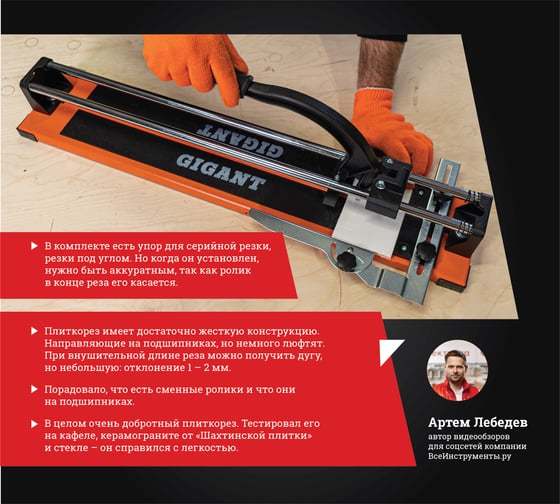 GIGANT

GIGANT

▶ В комплекте есть упор для серийной резки, резки под углом. Но когда он установлен, нужно быть аккуратным, так как ролик в конце реза его касается.

▶ Плиткорез имеет достаточно жесткую конструкцию. Направляющие на подшипниках, но немного люфтят. При внушительной длине реза можно получить дугу, но небольшую: отклонение 1 – 2 мм.

▶ Порадовало, что есть сменные ролики и что они на подшипниках.

▶ В целом очень добротный плиткорез. Тестировал его на кафеле, керамограните от «Шахтинской плитки» и стекле – он справился с легкостью.

Артем Лебедев
автор видеообзоров
для соцсетей компании
ВсеИнструменты.ру